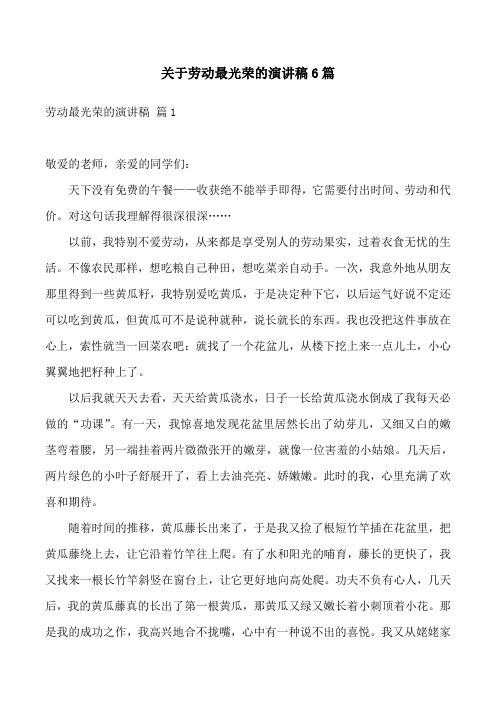 关于劳动最光荣的演讲稿6篇

劳动最光荣的演讲稿 篇1

敬爱的老师，亲爱的同学们：

天下没有免费的午餐——收获绝不能举手即得，它需要付出时间、劳动和代价。对这句话我理解得很深很深……

以前，我特别不爱劳动，从来都是享受别人的劳动果实，过着衣食无忧的生活。不像农民那样，想吃粮自己种田，想吃菜亲自动手。一次，我意外地从朋友那里得到一些黄瓜籽，我特别爱吃黄瓜，于是决定种下它，以后运气好说不定还可以吃到黄瓜，但黄瓜可不是说种就种，说长就长的东西。我也没把这件事放在心上，索性就当一回菜农吧：就找了一个花盆儿，从楼下挖上来一点儿土，小心翼翼地把籽种上了。

以后我就天天去看，天天给黄瓜浇水，日子一长给黄瓜浇水倒成了我每天必做的“功课”。有一天，我惊喜地发现花盆里居然长出了幼芽儿，又细又白的嫩茎弯着腰，另一端挂着两片微微张开的嫩芽，就像一位害羞的小姑娘。几天后，两片绿色的小叶子舒展开了，看上去油亮亮、娇嫩嫩。此时的我，心里充满了欢喜和期待。

随着时间的推移，黄瓜藤长出来了，于是我又捡了根短竹竿插在花盆里，把黄瓜藤绕上去，让它沿着竹竿往上爬。有了水和阳光的哺育，藤长的更快了，我又找来一根长竹竿斜竖在窗台上，让它更好地向高处爬。功夫不负有心人，几天后，我的黄瓜藤真的长出了第一根黄瓜，那黄瓜又绿又嫩长着小刺顶着小花。那是我的成功之作，我高兴地合不拢嘴，心中有一种说不出的喜悦。我又从姥姥家